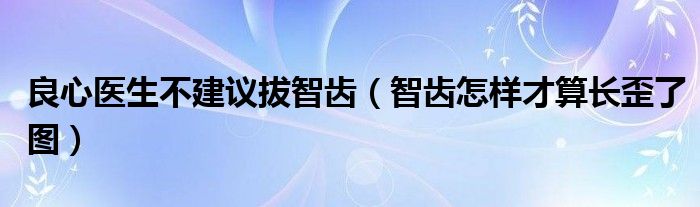 良心医生不建议拔智齿（智齿怎样才算长歪了图）